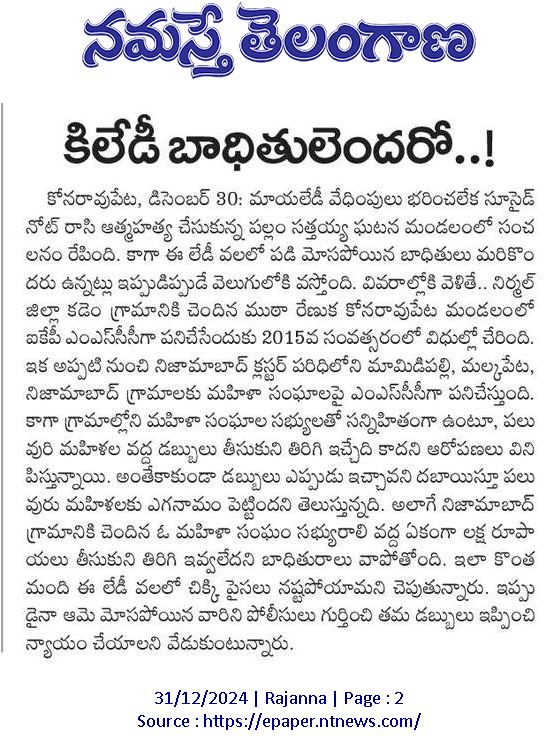 నమస్తే తెలంగాణ

కిలేడీ బాధితులెందరో..!

కోనరావుపేట, డిసెంబర్ 30: మాయలేడీ వేధింపులు భరించలేక సూసైడ్ నోట్ రాసి ఆత్మహత్య చేసుకున్న పల్లం సత్తయ్య ఘటన మండలంలో సంచలనం రేపింది. కాగా ఈ లేడీ వలలో పడి మోసపోయిన బాధితులు మరికొందరు ఉన్నట్లు ఇప్పుడిప్పుడే వెలుగులోకి వస్తోంది. వివరాల్లోకి వెళితే.. నిర్మల్ జిల్లా కడెం గ్రామానికి చెందిన ముతా రేణుక కోనరావుపేట మండలంలో ఐకేపీ ఎంఎస్‌సీసీగా పనిచేసేందుకు 2015వ సంవత్సరంలో విధుల్లో చేరింది. ఇక అప్పటి నుంచి నిజామాబాద్ క్లస్టర్ పరిధిలోని మామిడిపల్లి, మల్కపేట, నిజామాబాద్ గ్రామాలకు మహిళా సంఘాలపై ఎంఎస్‌సీసీగా పనిచేస్తుంది. కాగా గ్రామాల్లోని మహిళా సంఘాల సభ్యులతో సన్నిహితంగా ఉంటూ, పలువురి మహిళల వద్ద డబ్బులు తీసుకుని తిరిగి ఇచ్చేది కాదని ఆరోపణలు వినిపిస్తున్నాయి. అంతేకాకుండా డబ్బులు ఎప్పుడు ఇచ్చావని దబాయిస్తూ పలువురు మహిళలకు ఎగనామం పెట్టిందని తెలుస్తున్నది. అలాగే నిజామాబాద్ గ్రామానికి చెందిన ఓ మహిళా సంఘం సభ్యురాలి వద్ద ఏకంగా లక్ష రూపాయలు తీసుకుని తిరిగి ఇవ్వలేదని బాధితురాలు వాపోతోంది. ఇలా కొంత మంది ఈ లేడీ వలలో చిక్కి పైసలు నష్టపోయామని చెపుతున్నారు. ఇప్పుడైనా ఆమె మోసపోయిన వారిని పోలీసులు గుర్తించి తమ డబ్బులు ఇప్పించి న్యాయం చేయాలని వేడుకుంటున్నారు.

31/12/2024 | Rajanna | Page : 2
Source : https://epaper.ntnews.com/